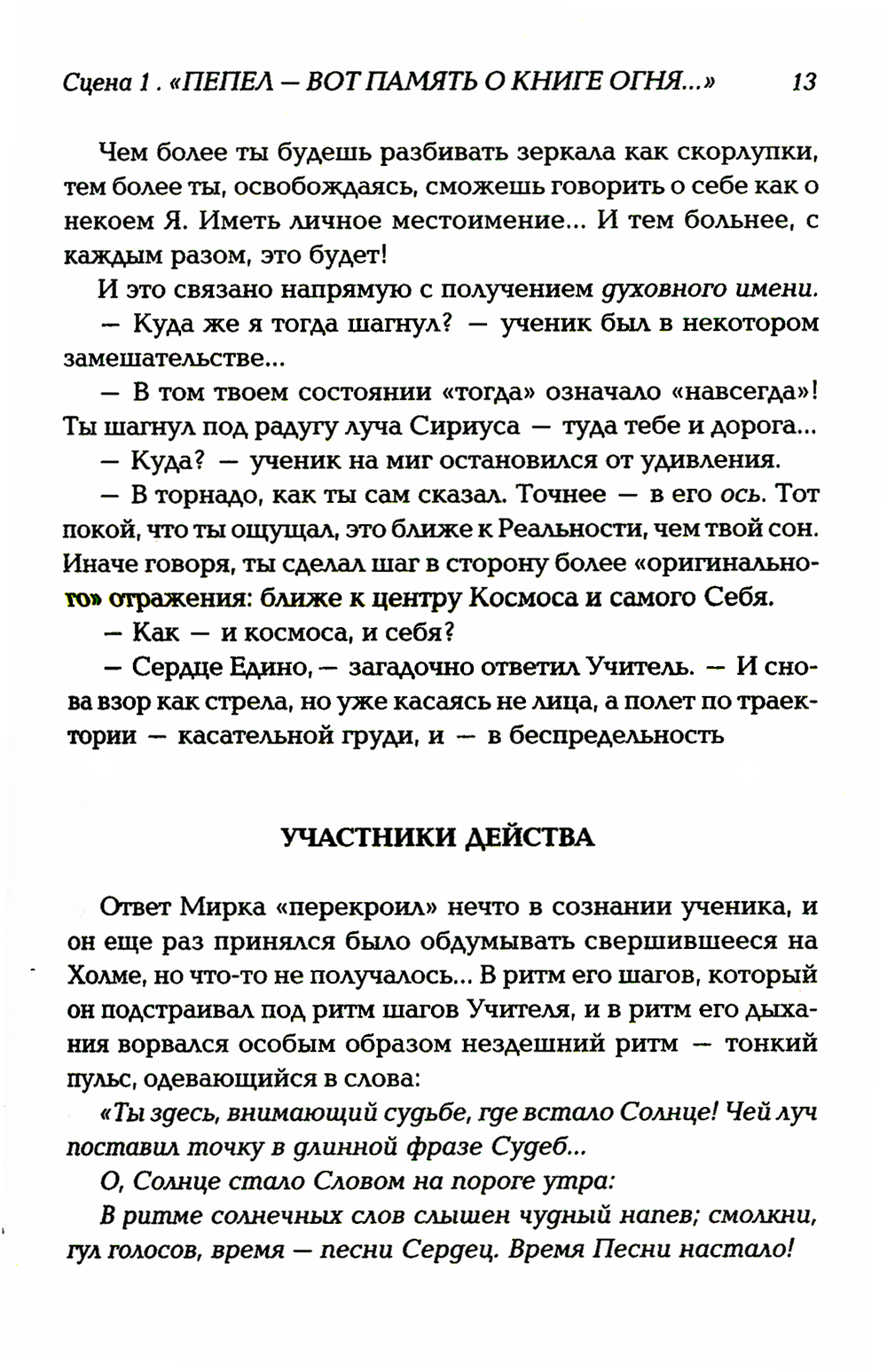 Сцена 1 . «ПЕПЕЛ — ВОТ ПАМЯТЬ О КНИГЕ ОГНЯ...» 13

Чем более ты будешь разбивать зеркала как скорлупки, тем более ты, освобождаясь, сможешь говорить о себе как о некоем Я. Иметь личное местоимение... И тем больнее, с каждым разом, это будет!

И это связано напрямую с получением духовного имени.

— Куда же я тогда шагнул? — ученик был в некотором замешательстве...

— В том твоем состоянии «тогда» означало «навсегда»! Ты шагнул под радугу луча Сириуса — туда тебе и дорога...

— Куда? — ученик на миг остановился от удивления.

— В торнадо, как ты сам сказал. Точнее — в его ось. Тот покой, что ты ощущал, это ближе к Реальности, чем твой сон. Иначе говоря, ты сделал шаг в сторону более «оригинального» отражения: ближе к центру Космоса и самого Себя.

— Как — и космоса, и себя?

— Сердце Едино, — загадочно ответил Учитель. — И снова взор как стрела, но уже касаясь не лица, а полет по траектории — касательной груди, и — в беспредельность

УЧАСТНИКИ ДЕЙСТВА

Ответ Мирка «перекроил» нечто в сознании ученика, и он еще раз принялся было обдумывать свершившееся на Холме, но что-то не получалось... В ритм его шагов, который он подстраивал под ритм шагов Учителя, и в ритм его дыхания ворвался особым образом нездешний ритм — тонкий пульс, одевающийся в слова:

«Ты здесь, внимающий судьбе, где встало Солнце! Чей луч поставил точку в длинной фразе Судеб...

О, Солнце стало Словом на пороге утра:

В ритме солнечных слов слышен чудный напев; смолкни, гул голосов, время — песни Сердец. Время Песни настало!